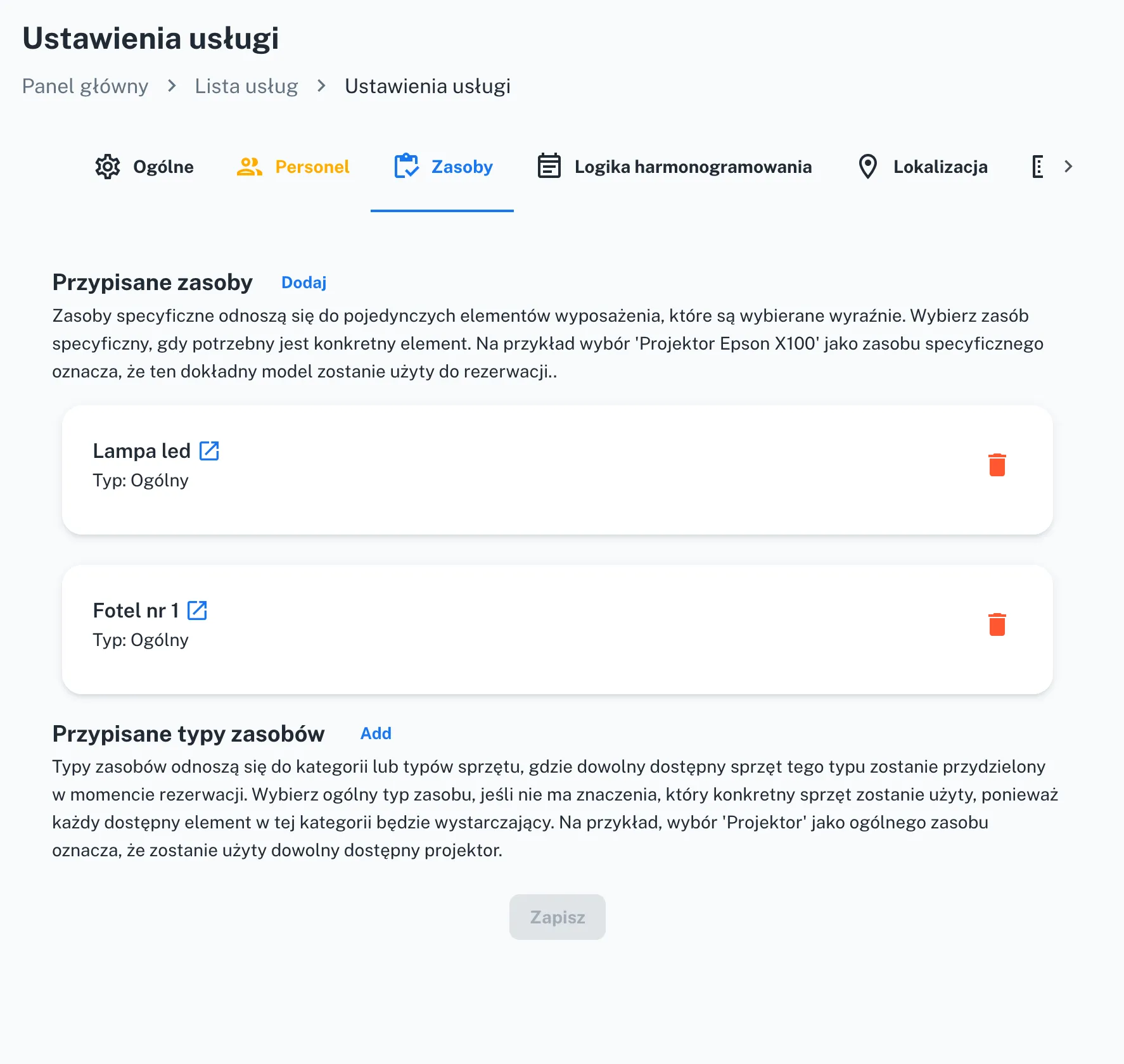 Ustawienia usługi

Panel główny > Lista usług > Ustawienia usługi

Ogólne Personel Zasoby Logika harmonogramowania Lokalizacja

Przypisane zasoby Dodaj

Zasoby specyficzne odnoszą się do pojedynczych elementów wyposażenia, które są wybierane wyraźnie. Wybierz zasób specyficzny, gdy potrzebny jest konkretny element. Na przykład wybór 'Projektor Epson X100' jako zasobu specyficznego oznacza, że ten dokładny model zostanie użyty do rezerwacji..

Lampa led
Typ: Ogólny

Fotel nr 1
Typ: Ogólny

Przypisane typy zasobów Add

Typy zasobów odnoszą się do kategorii lub typów sprzętu, gdzie dowolny dostępny sprzęt tego typu zostanie przydzielony w momencie rezerwacji. Wybierz ogólny typ zasobu, jeśli nie ma znaczenia, który konkretny sprzęt zostanie użyty, ponieważ każdy dostępny element w tej kategorii będzie wystarczający. Na przykład, wybór 'Projektor' jako ogólnego zasobu oznacza, że zostanie użyty dowolny dostępny projektor.

Zapisz